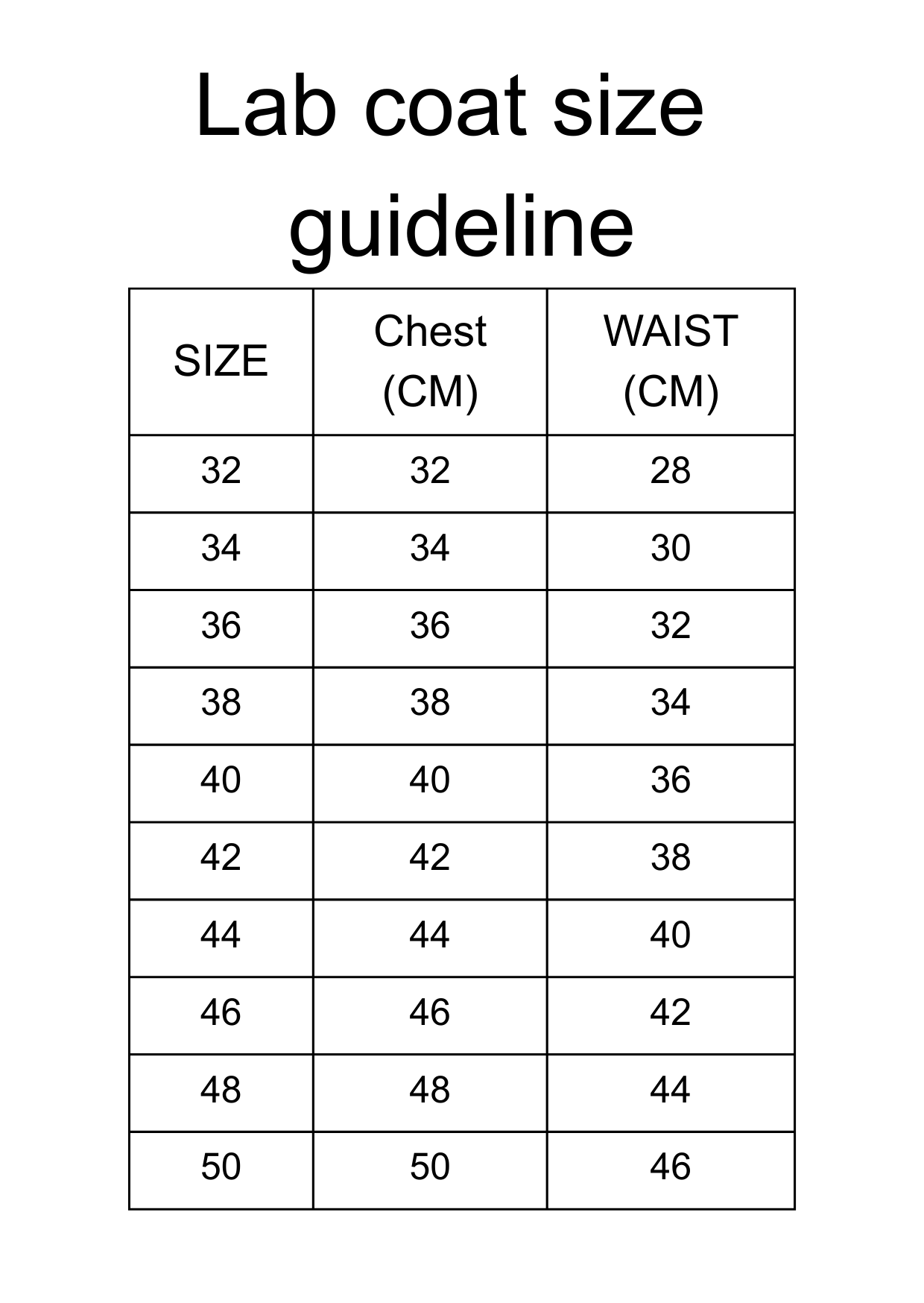 Lab coat size guideline

| SIZE | Chest (CM) | WAIST (CM) |
|---|---|---|
| 32 | 32 | 28 |
| 34 | 34 | 30 |
| 36 | 36 | 32 |
| 38 | 38 | 34 |
| 40 | 40 | 36 |
| 42 | 42 | 38 |
| 44 | 44 | 40 |
| 46 | 46 | 42 |
| 48 | 48 | 44 |
| 50 | 50 | 46 |